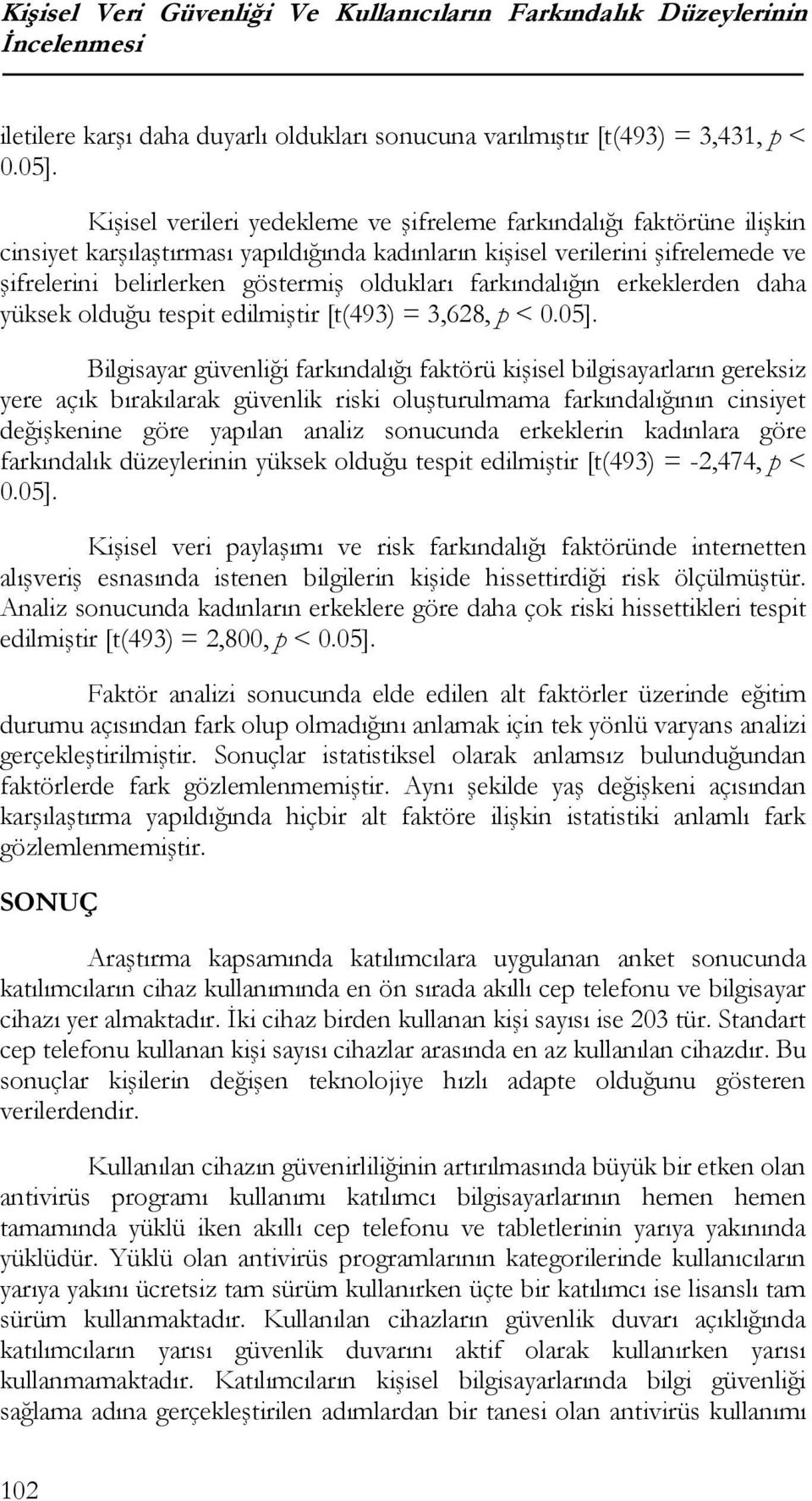 Kişisel Veri Güvenliği Ve Kullanıcıların Farkındalık Düzeylerinin İncelenmesi

iletilere karşı daha duyarlı oldukları sonucuna varılmıştır [t(493) = 3,431, p < 0.05].

Kişisel verileri yedekleme ve şifreleme farkındalığı faktörüne ilişkin cinsiyet karşılaştırması yapıldığında kadınların kişisel verilerini şifrelemede ve şifrelerini belirlerken göstermiş oldukları farkındalığın erkeklerden daha yüksek olduğu tespit edilmiştir [t(493) = 3,628, p < 0.05].

Bilgisayar güvenliği farkındalığı faktörü kişisel bilgisayarların gereksiz yere açık bırakılarak güvenlik riski oluşturulmama farkındalığının cinsiyet değişkenine göre yapılan analiz sonucunda erkeklerin kadınlara göre farkındalık düzeylerinin yüksek olduğu tespit edilmiştir [t(493) = -2,474, p < 0.05].

Kişisel veri paylaşımı ve risk farkındalığı faktöründe internetten alışveriş esnasında istenen bilgilerin kişide hissettirdiği risk ölçülmüştür. Analiz sonucunda kadınların erkeklere göre daha çok riski hissettikleri tespit edilmiştir [t(493) = 2,800, p < 0.05].

Faktör analizi sonucunda elde edilen alt faktörler üzerinde eğitim durumu açısından fark olup olmadığını anlamak için tek yönlü varyans analizi gerçekleştirilmiştir. Sonuçlar istatistiksel olarak anlamsız bulunduğundan faktörlerde fark gözlemlenmemiştir. Aynı şekilde yaş değişkeni açısından karşılaştırma yapıldığında hiçbir alt faktöre ilişkin istatistiki anlamlı fark gözlemlenmemiştir.

SONUÇ

Araştırma kapsamında katılımcılara uygulanan anket sonucunda katılımcıların cihaz kullanımında en ön sırada akıllı cep telefonu ve bilgisayar cihazı yer almaktadır. İki cihaz birden kullanan kişi sayısı ise 203 tür. Standart cep telefonu kullanan kişi sayısı cihazlar arasında en az kullanılan cihazdır. Bu sonuçlar kişilerin değişen teknolojiye hızlı adapte olduğunu gösteren verilerdendir.

Kullanılan cihazın güvenirliliğinin artırılmasında büyük bir etken olan antivirüs programı kullanımı katılımcı bilgisayarlarının hemen hemen tamamında yüklü iken akıllı cep telefonu ve tabletlerinin yarıya yakınında yüklüdür. Yüklü olan antivirüs programlarının kategorilerinde kullanıcıların yarıya yakını ücretsiz tam sürüm kullanırken üçte bir katılımcı ise lisanslı tam sürüm kullanmaktadır. Kullanılan cihazların güvenlik duvarı açıklığında katılımcıların yarısı güvenlik duvarını aktif olarak kullanırken yarısı kullanmamaktadır. Katılımcıların kişisel bilgisayarlarında bilgi güvenliği sağlama adına gerçekleştirilen adımlardan bir tanesi olan antivirüs kullanımı

102